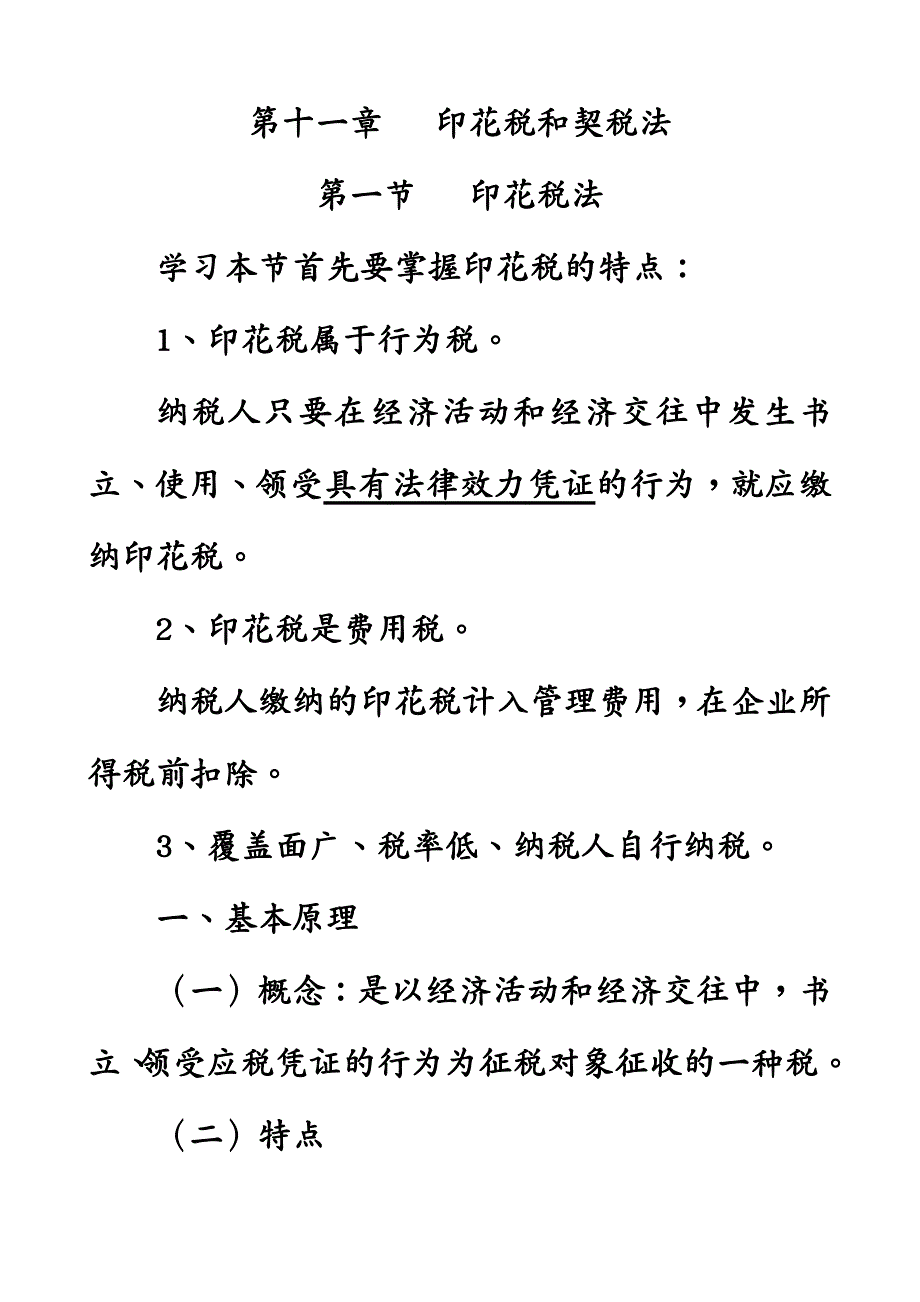 第十一章　印花税和契税法

第一节　印花税法

学习本节首先要掌握印花税的特点：

1、印花税属于行为税。

纳税人只要在经济活动和经济交往中发生书立、使用、领受具有法律效力凭证的行为，就应缴纳印花税。

2、印花税是费用税。

纳税人缴纳的印花税计入管理费用，在企业所得税前扣除。

3、覆盖面广、税率低、纳税人自行纳税。

一、基本原理

（一）概念：是以经济活动和经济交往中，书立、领受应税凭证的行为为征税对象征收的一种税。

（二）特点